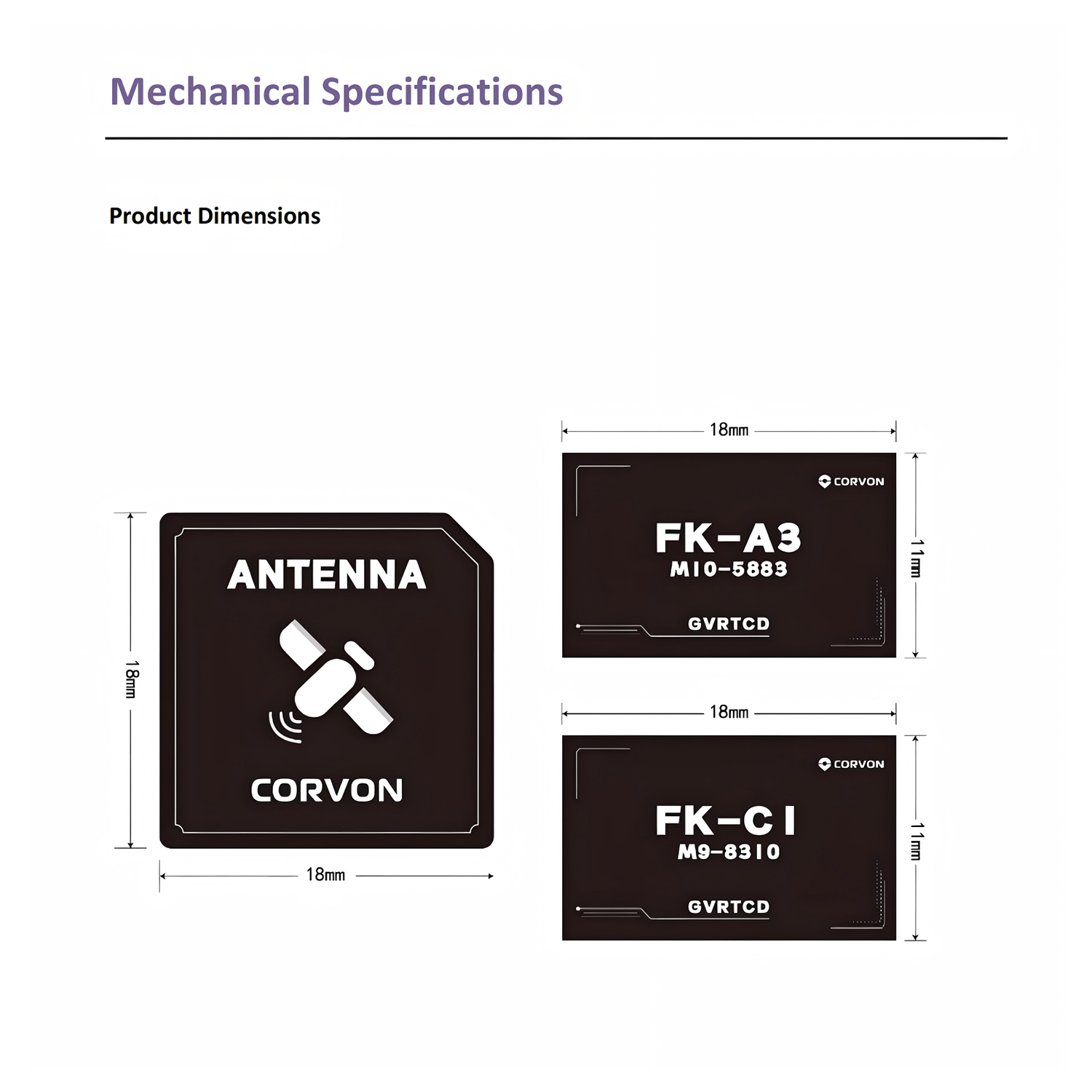 Mechanical Specifications

Product Dimensions

18mm

ANTENNA

CORVON

18mm

18mm

CORVON

FK-A3
M10-5883

GVRTCD

11mm

18mm

CORVON

FK-C1
M9-8310

GVRTCD

11mm